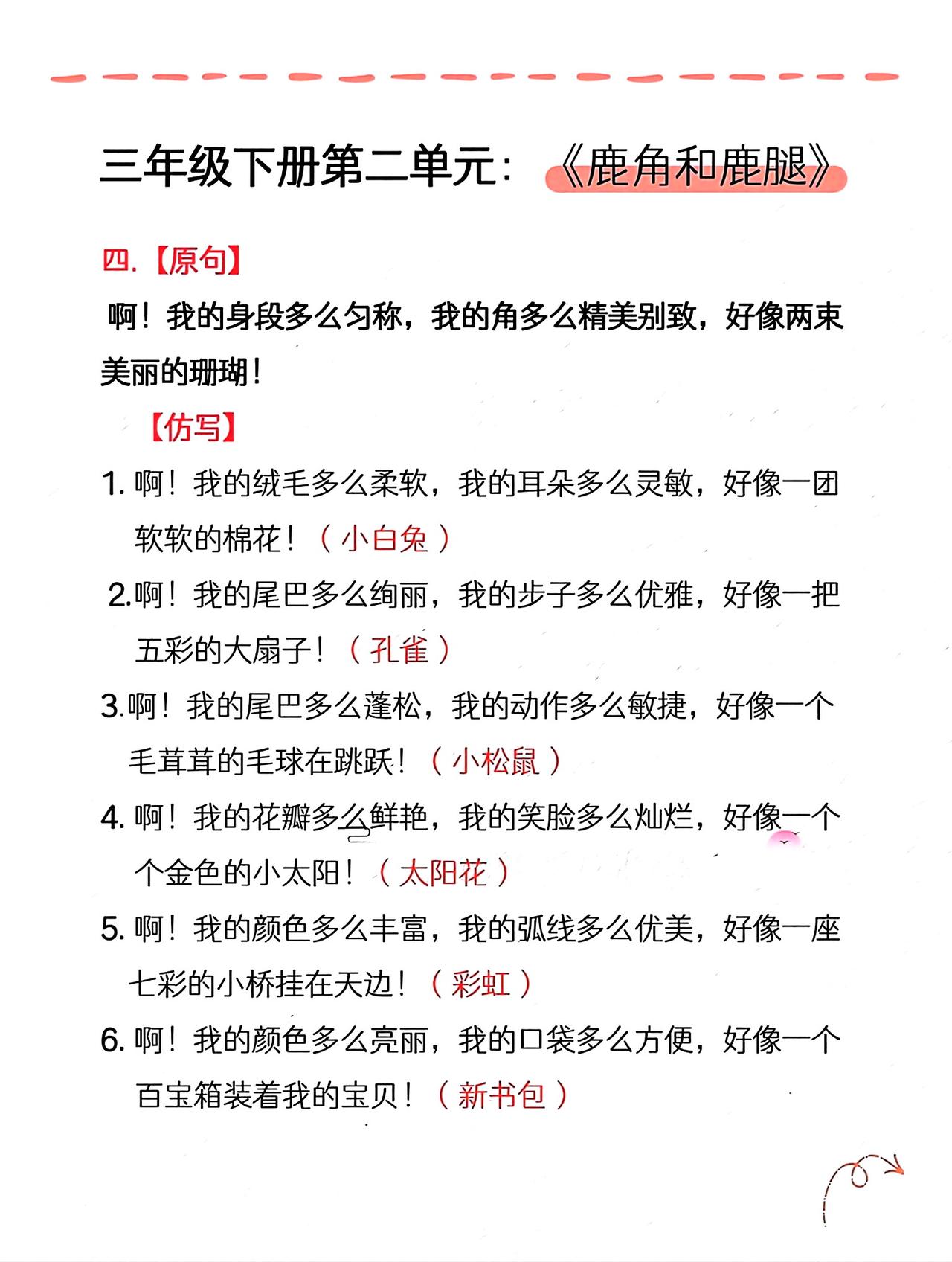 三年级下册第二单元:《鹿角和鹿腿》

四.【原句】

啊!我的身段多么匀称,我的角多么精美别致,好像两束美丽的珊瑚!

【仿写】

1.啊!我的绒毛多么柔软,我的耳朵多么灵敏,好像一团软软的棉花!(小白兔)

2.啊!我的尾巴多么绚丽,我的步子多么优雅,好像一把五彩的大扇子!(孔雀)

3.啊!我的尾巴多么蓬松,我的动作多么敏捷,好像一个毛茸茸的毛球在跳跃!(小松鼠)

4.啊!我的花瓣多么鲜艳,我的笑脸多么灿烂,好像一个个金色的小太阳!(太阳花)

5.啊!我的颜色多么丰富,我的弧线多么优美,好像一座七彩的小桥挂在天边!(彩虹)

6.啊!我的颜色多么亮丽,我的口袋多么方便,好像一个百宝箱装着我的宝贝!(新书包)